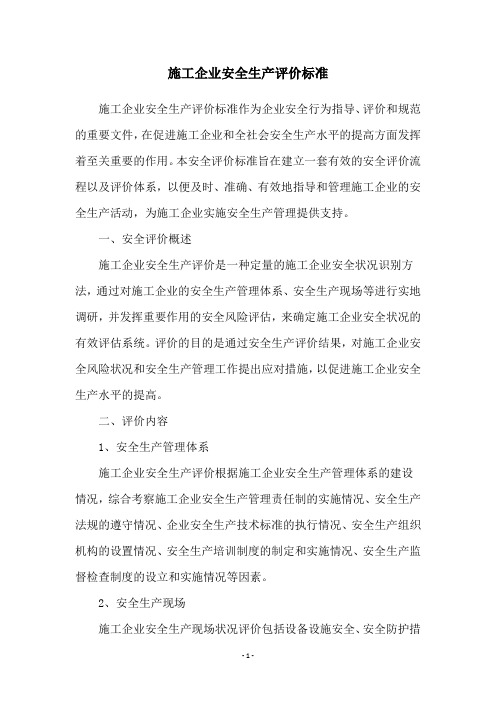 施工企业安全生产评价标准

施工企业安全生产评价标准作为企业安全行为指导、评价和规范的重要文件，在促进施工企业和全社会安全生产水平的提高方面发挥着至关重要的作用。本安全评价标准旨在建立一套有效的安全评价流程以及评价体系，以便及时、准确、有效地指导和管理施工企业的安全生产活动，为施工企业实施安全生产管理提供支持。

一、安全评价概述

施工企业安全生产评价是一种定量的施工企业安全状况识别方法，通过对施工企业的安全生产管理体系、安全生产现场等进行实地调研，并发挥重要作用的安全风险评估，来确定施工企业安全状况的有效评估系统。评价的目的是通过安全生产评价结果，对施工企业安全风险状况和安全生产管理工作提出应对措施，以促进施工企业安全生产水平的提高。

二、评价内容

1、安全生产管理体系

施工企业安全生产评价根据施工企业安全生产管理体系的建设情况，综合考察施工企业安全生产管理责任制的实施情况、安全生产法规的遵守情况、企业安全生产技术标准的执行情况、安全生产组织机构的设置情况、安全生产培训制度的制定和实施情况、安全生产监督检查制度的设立和实施情况等因素。

2、安全生产现场

施工企业安全生产现场状况评价包括设备设施安全、安全防护措

- 1 -